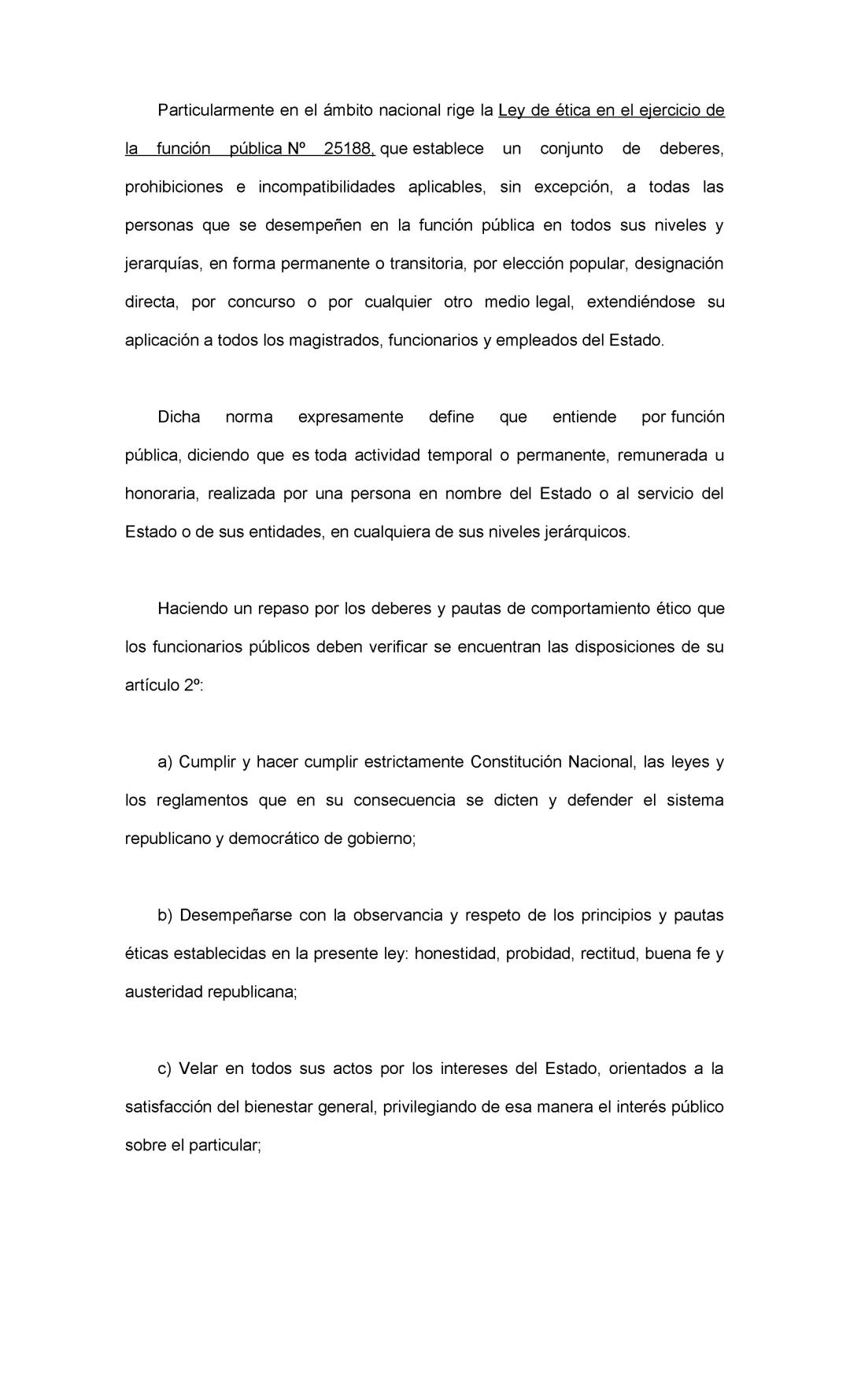 Particularmente en el ámbito nacional rige la Ley de ética en el ejercicio de la función pública Nº 25188, que establece un conjunto de deberes, prohibiciones e incompatibilidades aplicables, sin excepción, a todas las personas que se desempeñen en la función pública en todos sus niveles y jerarquías, en forma permanente o transitoria, por elección popular, designación directa, por concurso o por cualquier otro medio legal, extendiéndose su aplicación a todos los magistrados, funcionarios y empleados del Estado.

Dicha norma expresamente define que entiende por función pública, diciendo que es toda actividad temporal o permanente, remunerada u honoraria, realizada por una persona en nombre del Estado o al servicio del Estado o de sus entidades, en cualquiera de sus niveles jerárquicos.

Haciendo un repaso por los deberes y pautas de comportamiento ético que los funcionarios públicos deben verificar se encuentran las disposiciones de su artículo 2º:

a) Cumplir y hacer cumplir estrictamente Constitución Nacional, las leyes y los reglamentos que en su consecuencia se dicten y defender el sistema republicano y democrático de gobierno;

b) Desempeñarse con la observancia y respeto de los principios y pautas éticas establecidas en la presente ley: honestidad, probidad, rectitud, buena fe y austeridad republicana;

c) Velar en todos sus actos por los intereses del Estado, orientados a la satisfacción del bienestar general, privilegiando de esa manera el interés público sobre el particular;